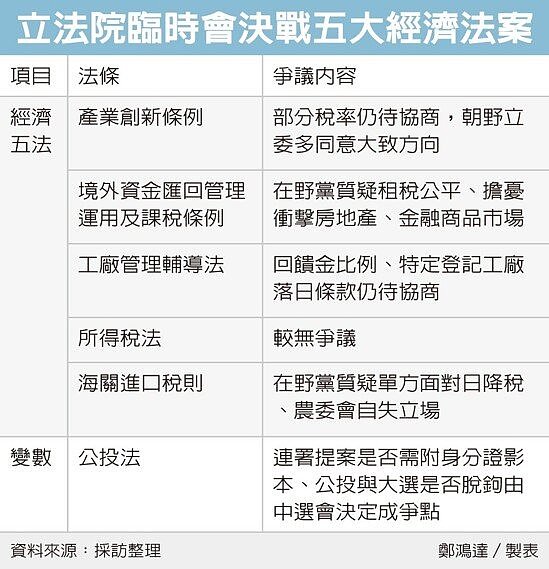 立法院臨時會決戰五大經濟法案

| 項目 | 法條 | 爭議內容 |
|---|---|---|
| 經濟五法 | 產業創新條例 | 部分稅率仍待協商，朝野立委多同意大致方向 |
| | 境外資金匯回管理運用及課稅條例 | 在野黨質疑租稅公平、擔憂衝擊房地產、金融商品市場 |
| | 工廠管理輔導法 | 回饋金比例、特定登記工廠落日條款仍待協商 |
| | 所得稅法 | 較無爭議 |
| | 海關進口稅則 | 在野黨質疑單方面對日降稅、農委會自失立場 |
| 變數 | 公投法 | 連署提案是否需附身分證影本、公投與大選是否脫鉤由中選會決定成爭點 |

資料來源：採訪整理

鄭鴻達／製表